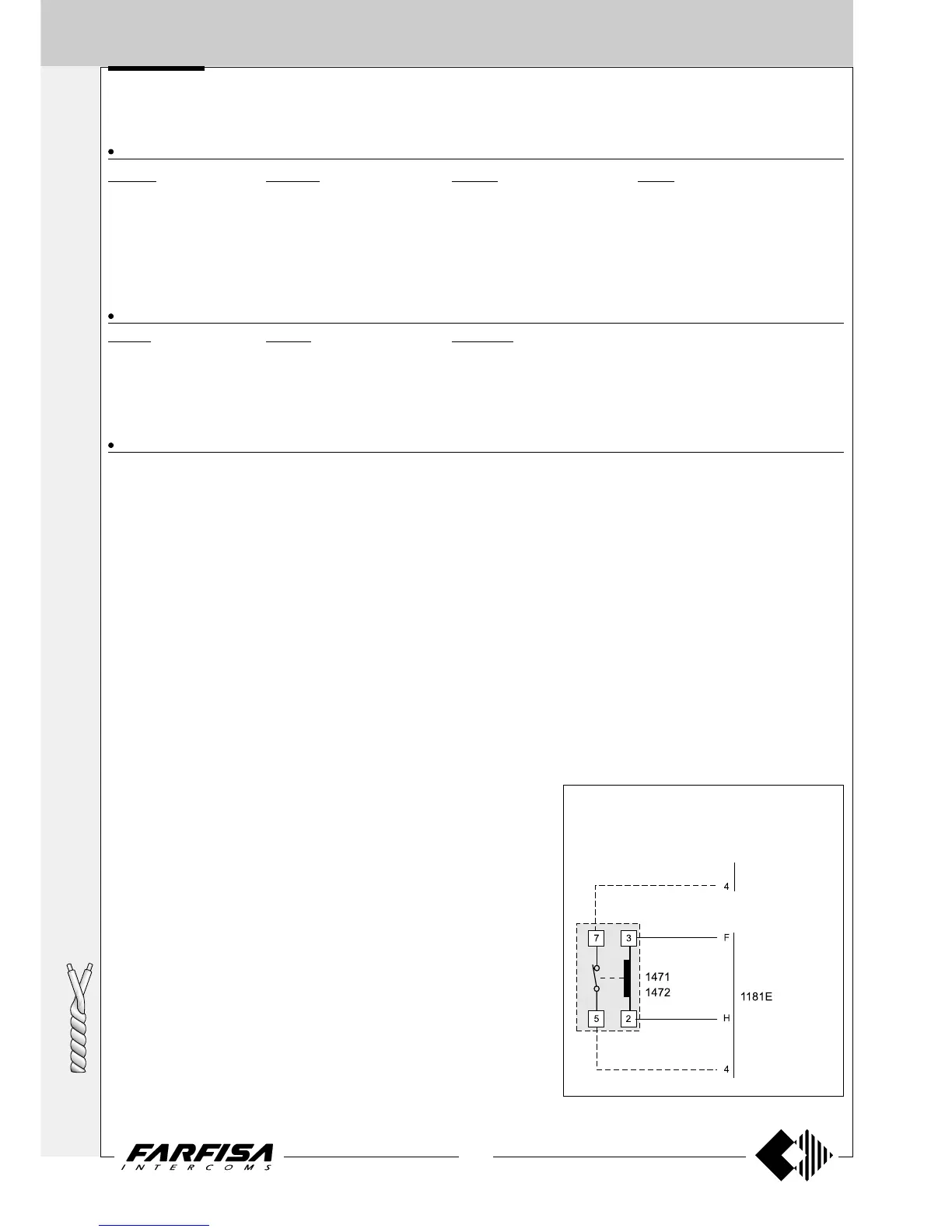 •

•

•

4

7

3

F

1471

1472

1181E

5

2

H

4

FARFISA

INTERCOMS